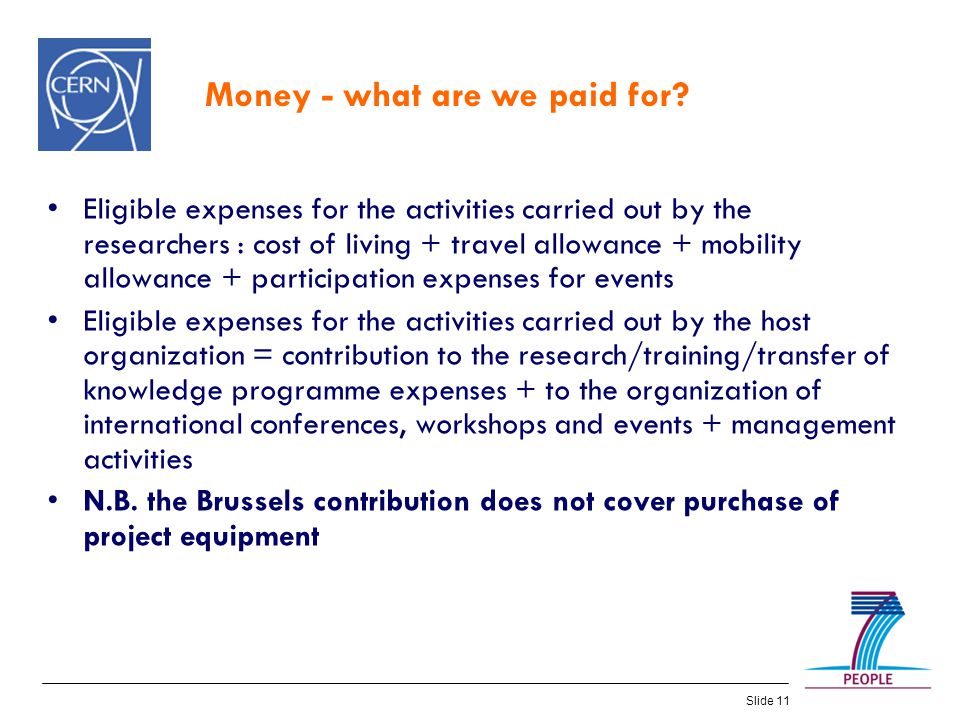 CERN

Money - what are we paid for?

• Eligible expenses for the activities carried out by the researchers : cost of living + travel allowance + mobility allowance + participation expenses for events

• Eligible expenses for the activities carried out by the host organization = contribution to the research/training/transfer of knowledge programme expenses + to the organization of international conferences, workshops and events + management activities

• N.B. the Brussels contribution does not cover purchase of project equipment

PEOPLE

Slide 11